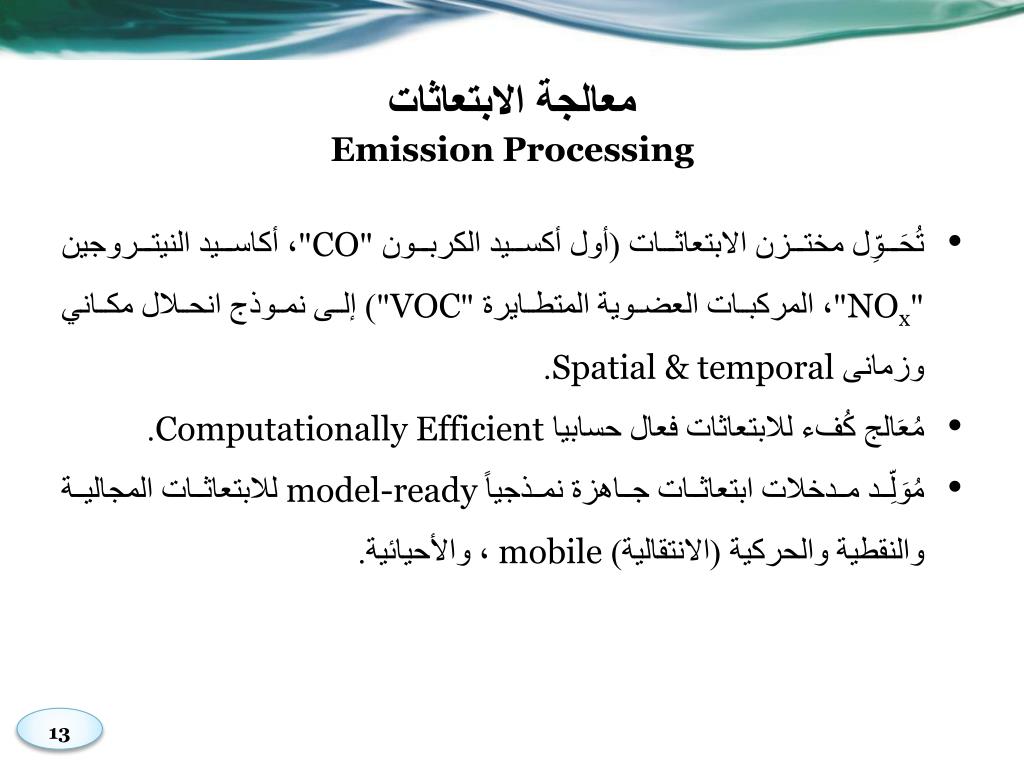 معالجة الابتعاثات
Emission Processing

• تُحَوِّل مختزن الابتعاثات (أول أكسيد الكربون "CO"، أكاسيد النيتروجين "$NO_x$"، المركبات العضوية المتطايرة "VOC") إلى نموذج انحلال مكاني وزمانى Spatial & temporal.

• مُعَالج كُفء للابتعاثات فعال حسابيا Computationally Efficient.

• مُوَلِّد مدخلات ابتعاثات جاهزة نمذجياً model-ready للابتعاثات المجالية والنقطية والحركية (الانتقالية) mobile ، والأحيائية.

13